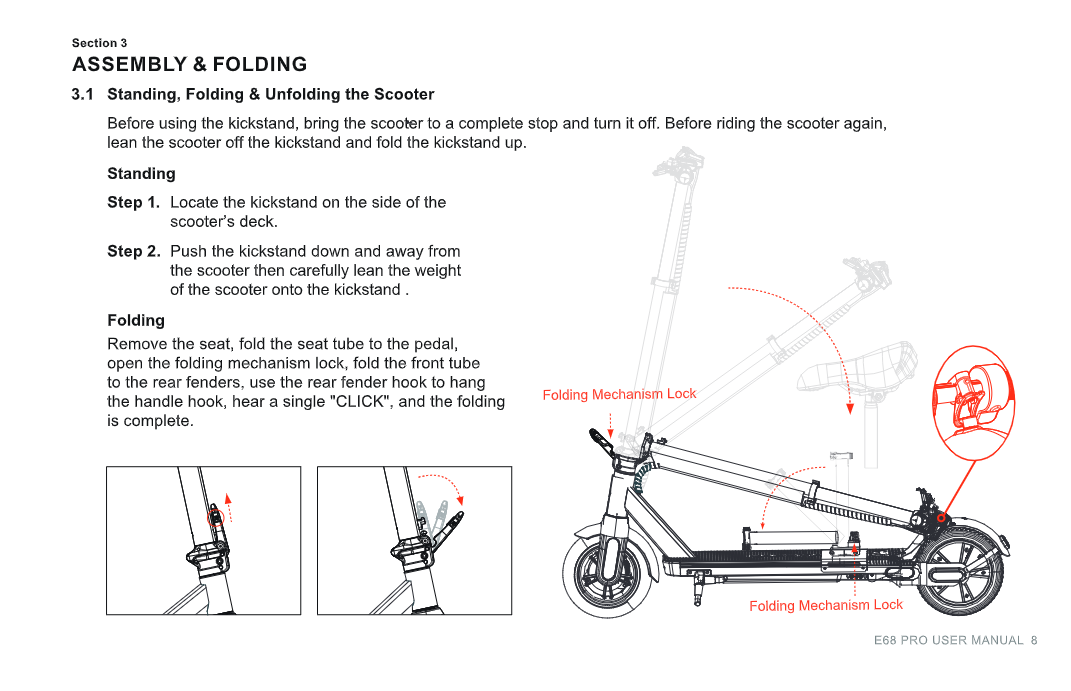 Section 3

ASSEMBLY & FOLDING

3.1 Standing, Folding & Unfolding the Scooter

Before using the kickstand, bring the scooter to a complete stop and turn it off. Before riding the scooter again, lean the scooter off the kickstand and fold the kickstand up.

Standing

Step 1. Locate the kickstand on the side of the scooter's deck.

Step 2. Push the kickstand down and away from the scooter then carefully lean the weight of the scooter onto the kickstand .

Folding

Remove the seat, fold the seat tube to the pedal, open the folding mechanism lock, fold the front tube to the rear fenders, use the rear fender hook to hang the handle hook, hear a single "CLICK", and the folding is complete.

Folding Mechanism Lock

Folding Mechanism Lock

E68 PRO USER MANUAL 8